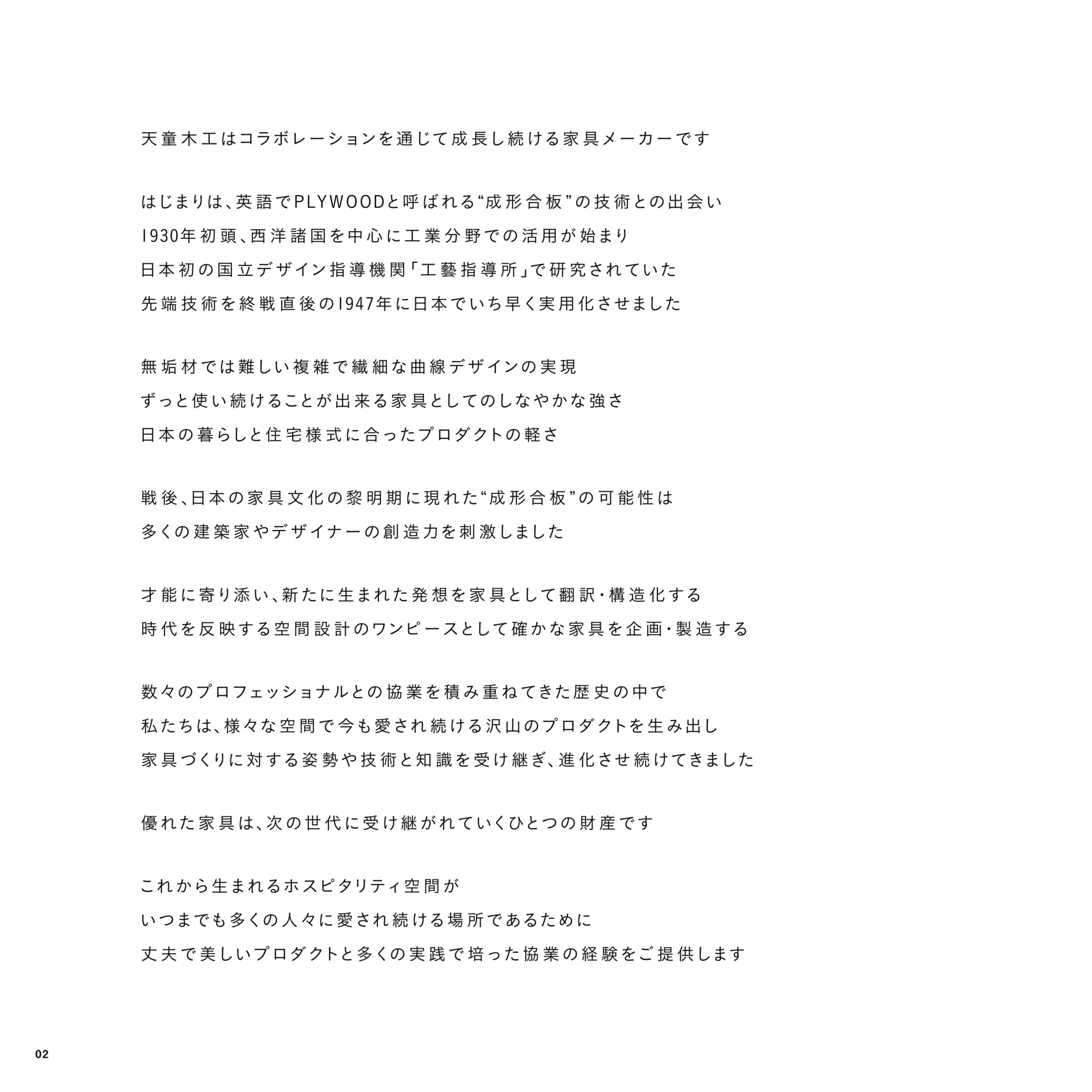 天童木工はコラボレーションを通じて成長し続ける家具メーカーです

はじまりは、英語でPLYWOODと呼ばれる“成形合板”の技術との出会い
1930年初頭、西洋諸国を中心に工業分野での活用が始まり
日本初の国立デザイン指導機関「工藝指導所」で研究されていた
先端技術を終戦直後の1947年に日本でいち早く実用化させました

無垢材では難しい複雑で繊細な曲線デザインの実現
ずっと使い続けることが出来る家具としてのしなやかな強さ
日本の暮らしと住宅様式に合ったプロダクトの軽さ

戦後、日本の家具文化の黎明期に現れた“成形合板”の可能性は
多くの建築家やデザイナーの創造力を刺激しました

才能に寄り添い、新たに生まれた発想を家具として翻訳・構造化する
時代を反映する空間設計のワンピースとして確かな家具を企画・製造する

数々のプロフェッショナルとの協業を積み重ねてきた歴史の中で
私たちは、様々な空間で今も愛され続ける沢山のプロダクトを生み出し
家具づくりに対する姿勢や技術と知識を受け継ぎ、進化させ続けてきました

優れた家具は、次の世代に受け継がれていくひとつの財産です

これから生まれるホスピタリティ空間が
いつまでも多くの人々に愛され続ける場所であるために
丈夫で美しいプロダクトと多くの実践で培った協業の経験をご提供します

02